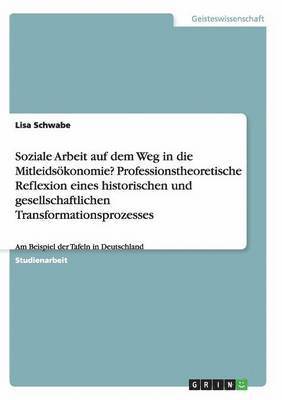 Geisteswissenschaft

Lisa Schwabe

Soziale Arbeit auf dem Weg in die Mitleidsökonomie? Professionstheoretische Reflexion eines historischen und gesellschaftlichen Transformationsprozesses

Am Beispiel der Tafeln in Deutschland

Studienarbeit

GRIN